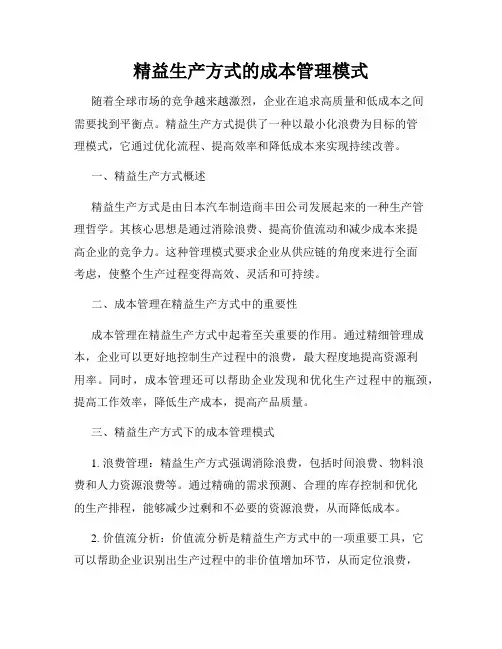 精益生产方式的成本管理模式

随着全球市场的竞争越来越激烈，企业在追求高质量和低成本之间需要找到平衡点。精益生产方式提供了一种以最小化浪费为目标的管理模式，它通过优化流程、提高效率和降低成本来实现持续改善。

一、精益生产方式概述

精益生产方式是由日本汽车制造商丰田公司发展起来的一种生产管理哲学。其核心思想是通过消除浪费、提高价值流动和减少成本来提高企业的竞争力。这种管理模式要求企业从供应链的角度来进行全面考虑，使整个生产过程变得高效、灵活和可持续。

二、成本管理在精益生产方式中的重要性

成本管理在精益生产方式中起着至关重要的作用。通过精细管理成本，企业可以更好地控制生产过程中的浪费，最大程度地提高资源利用率。同时，成本管理还可以帮助企业发现和优化生产过程中的瓶颈，提高工作效率，降低生产成本，提高产品质量。

三、精益生产方式下的成本管理模式

1. 浪费管理：精益生产方式强调消除浪费，包括时间浪费、物料浪费和人力资源浪费等。通过精确的需求预测、合理的库存控制和优化的生产排程，能够减少过剩和不必要的资源浪费，从而降低成本。

2. 价值流分析：价值流分析是精益生产方式中的一项重要工具，它可以帮助企业识别出生产过程中的非价值增加环节，从而定位浪费，